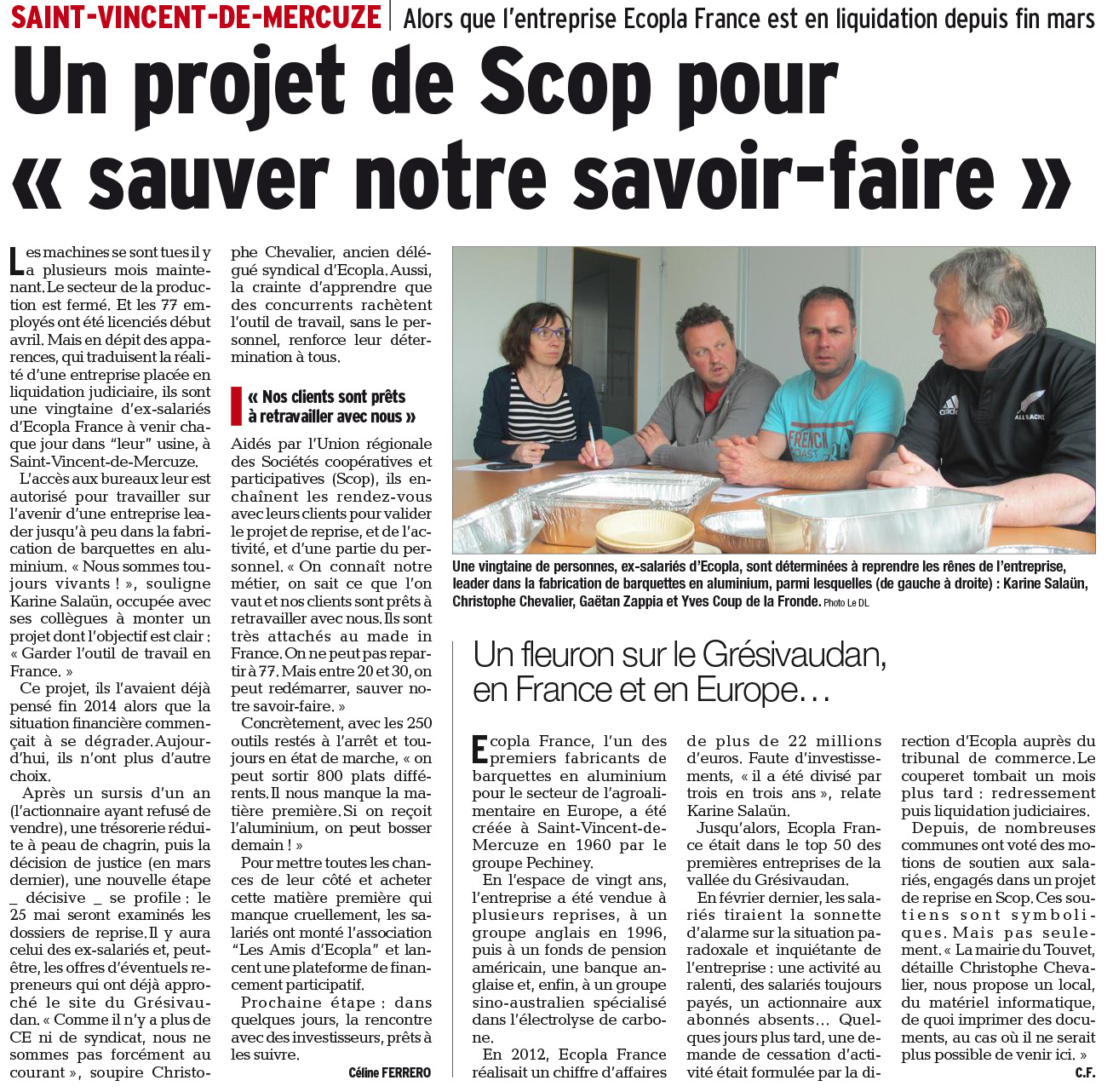 SAINT-VINCENT-DE-MERCUZE | Alors que l'entreprise Ecopla France est en liquidation depuis fin mars

Un projet de Scop pour « sauver notre savoir-faire »

Les machines se sont tues il y a plusieurs mois maintenant. Le secteur de la production est fermé. Et les 77 employés ont été licenciés début avril. Mais en dépit des apparences, qui traduisent la réalité d'une entreprise placée en liquidation judiciaire, ils sont une vingtaine d'ex-salariés d'Ecopla France à venir chaque jour dans "leur" usine, à Saint-Vincent-de-Mercuze.

L'accès aux bureaux leur est autorisé pour travailler sur l'avenir d'une entreprise leader jusqu'à peu dans la fabrication de barquettes en aluminium. « Nous sommes toujours vivants ! », souligne Karine Salaün, occupée avec ses collègues à monter un projet dont l'objectif est clair : « Garder l'outil de travail en France. »

Ce projet, ils l'avaient déjà pensé fin 2014 alors que la situation financière commençait à se dégrader. Aujourd'hui, ils n'ont plus d'autre choix.

Après un sursis d'un an (l'actionnaire ayant refusé de vendre), une trésorerie réduite à peau de chagrin, puis la décision de justice (en mars dernier), une nouvelle étape _ décisive _ se profile : le 25 mai seront examinés les dossiers de reprise. Il y aura celui des ex-salariés et, peut-être, les offres d'éventuels repreneurs qui ont déjà approché le site du Grésivaudan. « Comme il n'y a plus de CE ni de syndicat, nous ne sommes pas forcément au courant », soupire Christophe Chevalier, ancien délégué syndical d'Ecopla. Aussi, la crainte d'apprendre que des concurrents rachètent l'outil de travail, sans le personnel, renforce leur détermination à tous.

« Nos clients sont prêts à retravailler avec nous »

Aidés par l'Union régionale des Sociétés coopératives et participatives (Scop), ils enchaînent les rendez-vous avec leurs clients pour valider le projet de reprise, et de l'activité, et d'une partie du personnel. « On connaît notre métier, on sait ce que l'on vaut et nos clients sont prêts à retravailler avec nous. Ils sont très attachés au made in France. On ne peut pas repartir à 77. Mais entre 20 et 30, on peut redémarrer, sauver notre savoir-faire. »

Concrètement, avec les 250 outils restés à l'arrêt et toujours en état de marche, « on peut sortir 800 plats différents. Il nous manque la matière première. Si on reçoit l'aluminium, on peut bosser demain ! »

Pour mettre toutes les chances de leur côté et acheter cette matière première qui manque cruellement, les salariés ont monté l'association "Les Amis d'Ecopla" et lancent une plateforme de financement participatif.

Prochaine étape : dans quelques jours, la rencontre avec des investisseurs, prêts à les suivre.

Céline FERRERO

Une vingtaine de personnes, ex-salariés d'Ecopla, sont déterminées à reprendre les rênes de l'entreprise, leader dans la fabrication de barquettes en aluminium, parmi lesquelles (de gauche à droite) : Karine Salaün, Christophe Chevalier, Gaëtan Zappia et Yves Coup de la Fronde. Photo Le DL

Un fleuron sur le Grésivaudan, en France et en Europe…

Ecopla France, l'un des premiers fabricants de barquettes en aluminium pour le secteur de l'agroalimentaire en Europe, a été créée à Saint-Vincent-de-Mercuze en 1960 par le groupe Pechiney.

En l'espace de vingt ans, l'entreprise a été vendue à plusieurs reprises, à un groupe anglais en 1996, puis à un fonds de pension américain, une banque anglaise et, enfin, à un groupe sino-australien spécialisé dans l'électrolyse de carbone.

En 2012, Ecopla France réalisait un chiffre d'affaires de plus de 22 millions d'euros. Faute d'investissements, « il a été divisé par trois en trois ans », relate Karine Salaün.

Jusqu'alors, Ecopla France était dans le top 50 des premières entreprises de la vallée du Grésivaudan.

En février dernier, les salariés tiraient la sonnette d'alarme sur la situation paradoxale et inquiétante de l'entreprise : une activité au ralenti, des salariés toujours payés, un actionnaire aux abonnés absents… Quelques jours plus tard, une demande de cessation d'activité était formulée par la direction d'Ecopla auprès du tribunal de commerce. Le couperet tombait un mois plus tard : redressement puis liquidation judiciaires.

Depuis, de nombreuses communes ont voté des motions de soutien aux salariés, engagés dans un projet de reprise en Scop. Ces soutiens sont symboliques. Mais pas seulement. « La mairie du Touvet, détaille Christophe Chevalier, nous propose un local, du matériel informatique, de quoi imprimer des documents, au cas où il ne serait plus possible de venir ici. »

C.F.